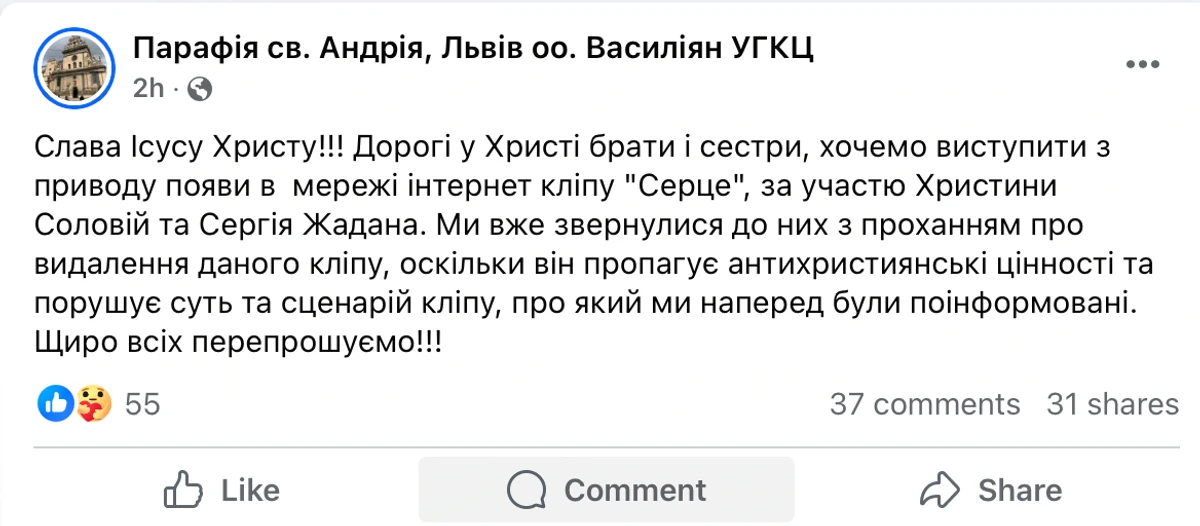 Парафія св. Андрія, Львів оо. Василіян УГКЦ
2h ·

Слава Ісусу Христу!!! Дорогі у Христі брати і сестри, хочемо виступити з приводу появи в мережі інтернет кліпу "Серце", за участю Христини Соловій та Сергія Жадана. Ми вже звернулися до них з проханням про видалення даного кліпу, оскільки він пропагує антихристиянські цінності та порушує суть та сценарій кліпу, про який ми наперед були поінформовані. Щиро всіх перепрошуємо!!!

55 37 comments 31 shares

Like Comment Share